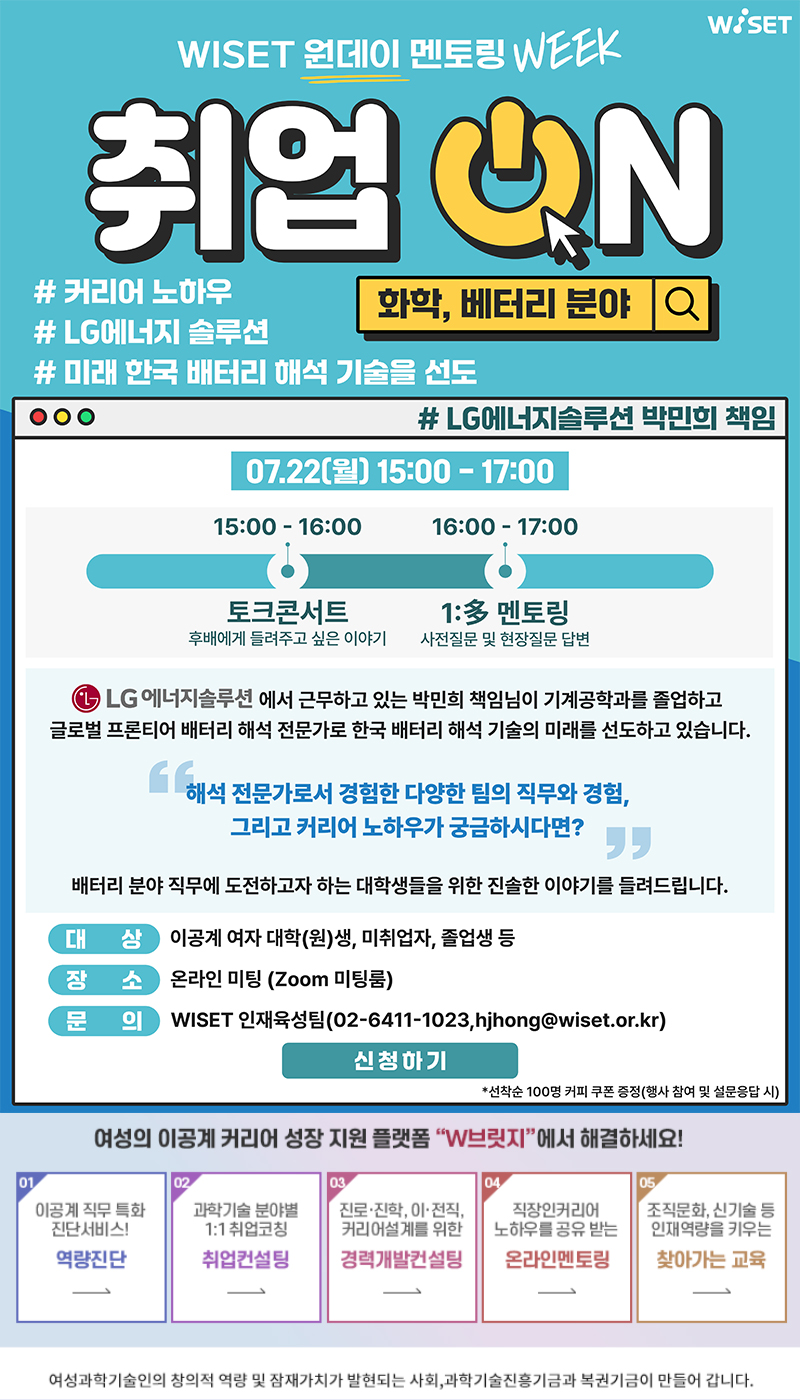 WISET

WISET 원데이 멘토링 WEEK

취업 ON

# 커리어 노하우
# LG에너지 솔루션
# 미래 한국 배터리 해석 기술을 선도

화학, 베터리 분야

# LG에너지솔루션 박민희 책임

07.22(월) 15:00 - 17:00

15:00 - 16:00
토크콘서트
후배에게 들려주고 싶은 이야기

16:00 - 17:00
1:多 멘토링
사전질문 및 현장질문 답변

LG 에너지솔루션 에서 근무하고 있는 박민희 책임님이 기계공학과를 졸업하고 글로벌 프론티어 배터리 해석 전문가로 한국 배터리 해석 기술의 미래를 선도하고 있습니다.

해석 전문가로서 경험한 다양한 팀의 직무와 경험, 그리고 커리어 노하우가 궁금하시다면?

배터리 분야 직무에 도전하고자 하는 대학생들을 위한 진솔한 이야기를 들려드립니다.

대 상 이공계 여자 대학(원)생, 미취업자, 졸업생 등
장 소 온라인 미팅 (Zoom 미팅룸)
문 의 WISET 인재육성팀(02-6411-1023,hjhong@wiset.or.kr)

신청하기

*선착순 100명 커피 쿠폰 증정(행사 참여 및 설문응답 시)

여성의 이공계 커리어 성장 지원 플랫폼 "W브릿지"에서 해결하세요!

01
이공계 직무 특화 진단서비스!
역량진단

02
과학기술 분야별 1:1 취업코칭
취업컨설팅

03
진로·진학, 이·전직, 커리어설계를 위한
경력개발컨설팅

04
직장인커리어 노하우를 공유 받는
온라인멘토링

05
조직문화, 신기술 등 인재역량을 키우는
찾아가는 교육

여성과학기술인의 창의적 역량 및 잠재가치가 발현되는 사회,과학기술진흥기금과 복권기금이 만들어 갑니다.